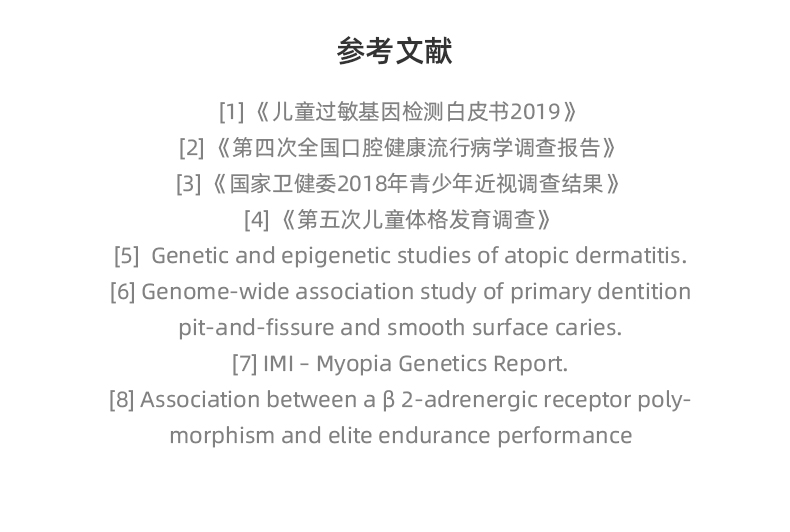 参考文献

[1]《儿童过敏基因检测白皮书2019》

[2]《第四次全国口腔健康流行病学调查报告》

[3]《国家卫健委2018年青少年近视调查结果》

[4]《第五次儿童体格发育调查》

[5] Genetic and epigenetic studies of atopic dermatitis.

[6] Genome-wide association study of primary dentition pit-and-fissure and smooth surface caries.

[7] IMI – Myopia Genetics Report.

[8] Association between a β 2-adrenergic receptor polymorphism and elite endurance performance